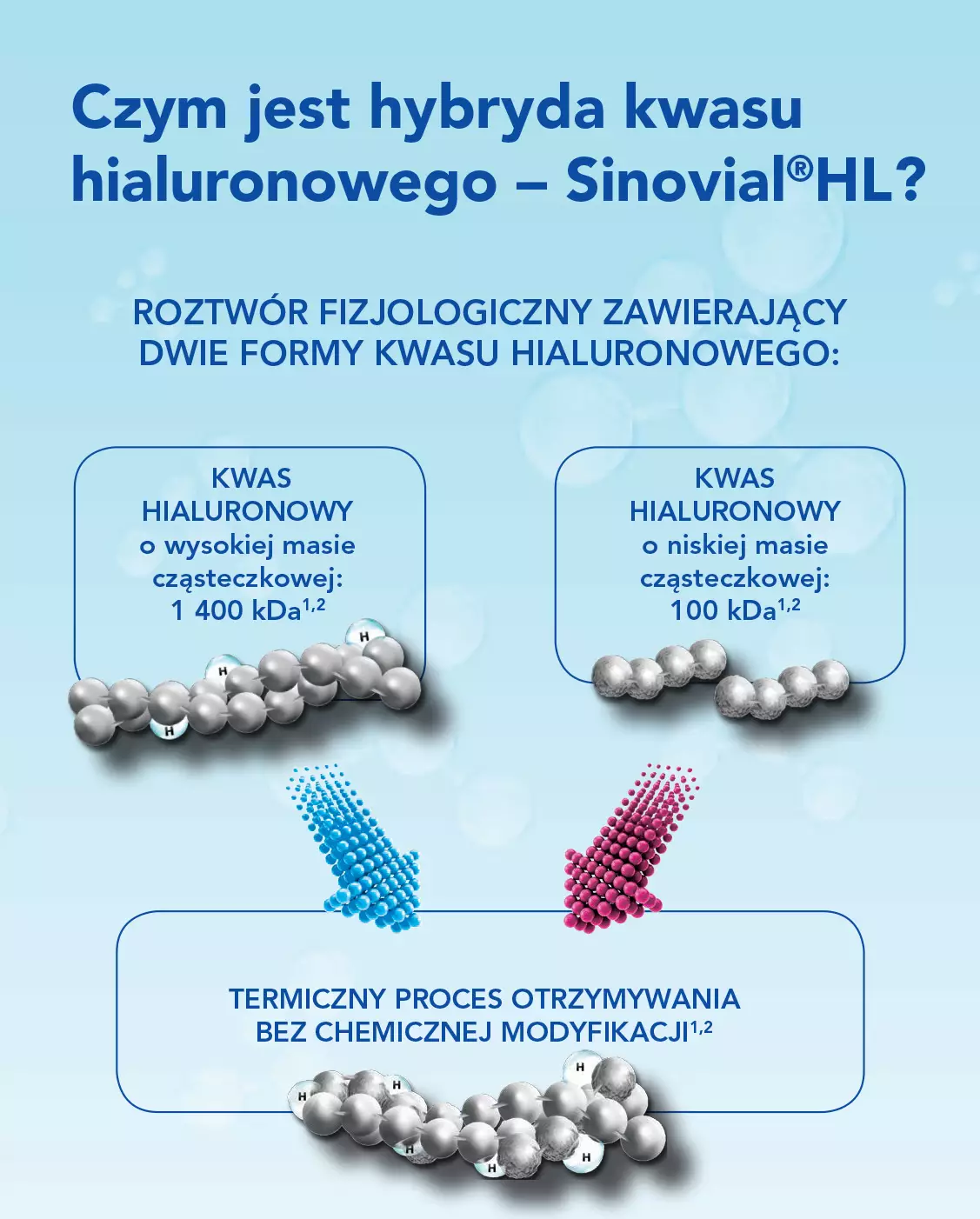 Czym jest hybryda kwasu hialuronowego – Sinovial®HL?

ROZTWÓR FIZJOLOGICZNY ZAWIERAJĄCY DWIE FORMY KWASU HIALURONOWEGO:

KWAS HIALURONOWY o wysokiej masie cząsteczkowej: 1 400 kDa$^{1,2}$

H

H

H

KWAS HIALURONOWY o niskiej masie cząsteczkowej: 100 kDa$^{1,2}$

TERMICZNY PROCES OTRZYMYWANIA BEZ CHEMICZNEJ MODYFIKACJI$^{1,2}$

H

H

H

H

H

H